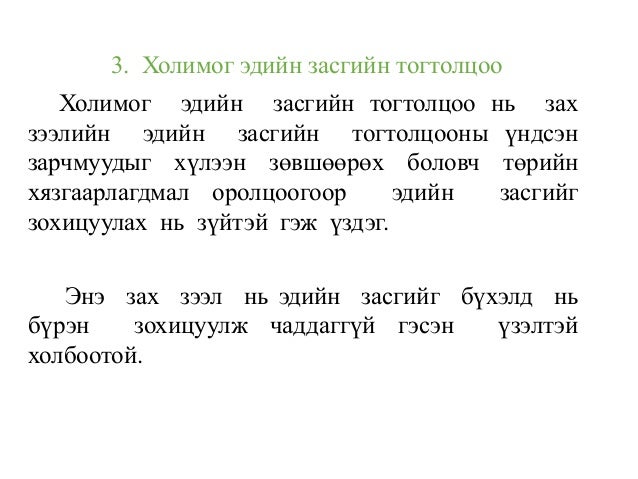 3. Холимог эдийн засгийн тогтолцоо

Холимог эдийн засгийн тогтолцоо нь зах зээлийн эдийн засгийн тогтолцооны үндсэн зарчмуудыг хүлээн зөвшөөрөх боловч төрийн хязгаарлагдмал оролцоогоор эдийн засгийг зохицуулах нь зүйтэй гэж үздэг.

Энэ зах зээл нь эдийн засгийг бүхэлд нь бүрэн зохицуулж чаддаггүй гэсэн үзэлтэй холбоотой.